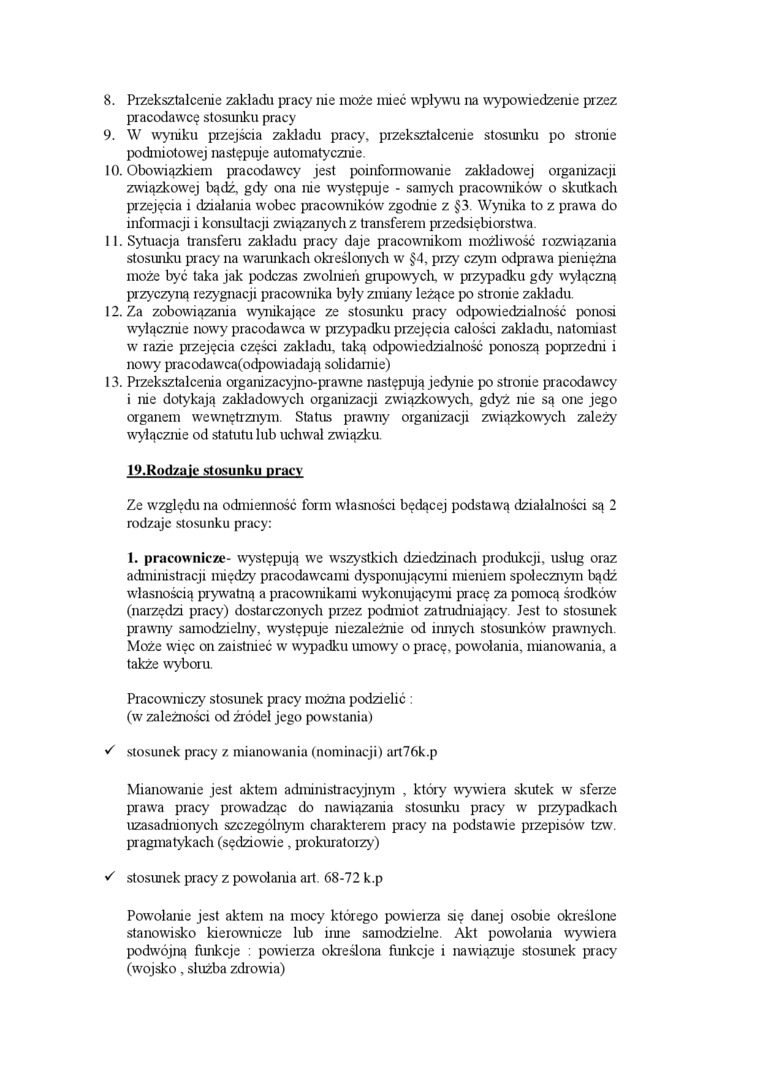 8. Przekształcenie zakładu pracy nie może mieć wpływu na wypowiedzenie przez pracodawcę stosunku pracy
9. W wyniku przejścia zakładu pracy, przekształcenie stosunku po stronie podmiotowej następuje automatycznie.
10. Obowiązkiem pracodawcy jest poinformowanie zakładowej organizacji związkowej bądź, gdy ona nie występuje - samych pracowników o skutkach przejęcia i działania wobec pracowników zgodnie z §3. Wynika to z prawa do informacji i konsultacji związanych z transferem przedsiębiorstwa.
11. Sytuacja transferu zakładu pracy daje pracownikom możliwość rozwiązania stosunku pracy na warunkach określonych w §4, przy czym odprawa pieniężna może być taka jak podczas zwolnień grupowych, w przypadku gdy wyłączną przyczyną rezygnacji pracownika były zmiany leżące po stronie zakładu.
12. Za zobowiązania wynikające ze stosunku pracy odpowiedzialność ponosi wyłącznie nowy pracodawca w przypadku przejęcia całości zakładu, natomiast w razie przejęcia części zakładu, taką odpowiedzialność ponoszą poprzedni i nowy pracodawca(odpowiadają solidarnie)
13. Przekształcenia organizacyjno-prawne następują jedynie po stronie pracodawcy i nie dotykają zakładowych organizacji związkowych, gdyż nie są one jego organem wewnętrznym. Status prawny organizacji związkowych zależy wyłącznie od statutu lub uchwał związku.

19.Rodzaje stosunku pracy

Ze względu na odmienność form własności będącej podstawą działalności są 2 rodzaje stosunku pracy:

1. pracownicze- występują we wszystkich dziedzinach produkcji, usług oraz administracji między pracodawcami dysponującymi mieniem społecznym bądź własnością prywatną a pracownikami wykonującymi pracę za pomocą środków (narzędzi pracy) dostarczonych przez podmiot zatrudniający. Jest to stosunek prawny samodzielny, występuje niezależnie od innych stosunków prawnych. Może więc on zaistnieć w wypadku umowy o pracę, powołania, mianowania, a także wyboru.

Pracowniczy stosunek pracy można podzielić :
(w zależności od źródeł jego powstania)

✓ stosunek pracy z mianowania (nominacji) art76k.p

Mianowanie jest aktem administracyjnym , który wywiera skutek w sferze prawa pracy prowadząc do nawiązania stosunku pracy w przypadkach uzasadnionych szczególnym charakterem pracy na podstawie przepisów tzw. pragmatykach (sędziowie , prokuratorzy)

✓ stosunek pracy z powołania art. 68-72 k.p

Powołanie jest aktem na mocy którego powierza się danej osobie określone stanowisko kierownicze lub inne samodzielne. Akt powołania wywiera podwójną funkcje : powierza określona funkcje i nawiązuje stosunek pracy (wojsko , służba zdrowia)